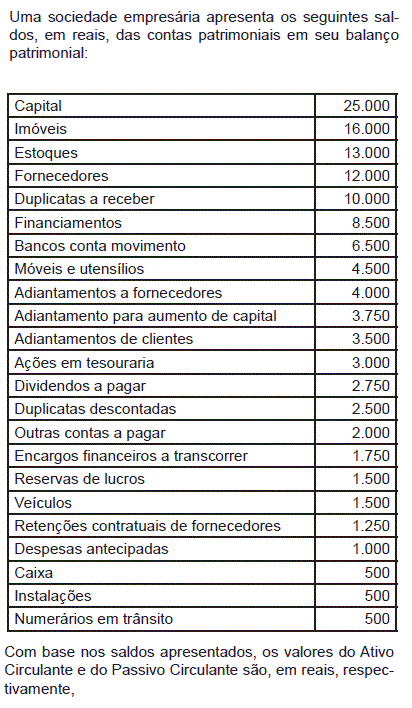 Uma sociedade empresária apresenta os seguintes saldos, em reais, das contas patrimoniais em seu balanço patrimonial:

| | |
|---|---|
| Capital | 25.000 |
| Imóveis | 16.000 |
| Estoques | 13.000 |
| Fornecedores | 12.000 |
| Duplicatas a receber | 10.000 |
| Financiamentos | 8.500 |
| Bancos conta movimento | 6.500 |
| Móveis e utensílios | 4.500 |
| Adiantamentos a fornecedores | 4.000 |
| Adiantamento para aumento de capital | 3.750 |
| Adiantamentos de clientes | 3.500 |
| Ações em tesouraria | 3.000 |
| Dividendos a pagar | 2.750 |
| Duplicatas descontadas | 2.500 |
| Outras contas a pagar | 2.000 |
| Encargos financeiros a transcorrer | 1.750 |
| Reservas de lucros | 1.500 |
| Veículos | 1.500 |
| Retenções contratuais de fornecedores | 1.250 |
| Despesas antecipadas | 1.000 |
| Caixa | 500 |
| Instalações | 500 |
| Numerários em trânsito | 500 |

Com base nos saldos apresentados, os valores do Ativo Circulante e do Passivo Circulante são, em reais, respectivamente,